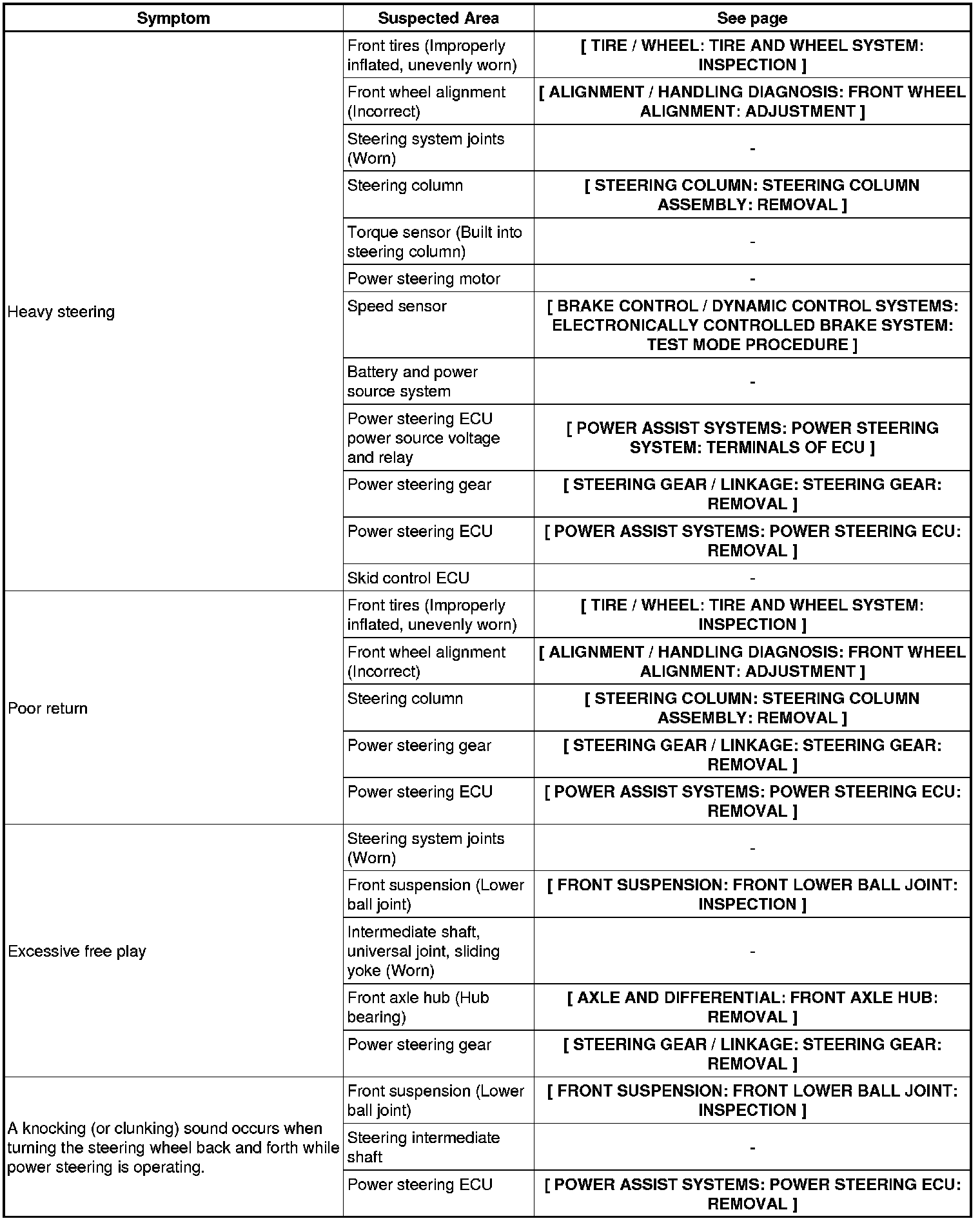 | Symptom | Suspected Area | See page |
|---|---|---|
| Heavy steering | Front tires (Improperly inflated, unevenly worn) | [ TIRE / WHEEL: TIRE AND WHEEL SYSTEM: INSPECTION ] |
| | Front wheel alignment (Incorrect) | [ ALIGNMENT / HANDLING DIAGNOSIS: FRONT WHEEL ALIGNMENT: ADJUSTMENT ] |
| | Steering system joints (Worn) | - |
| | Steering column | [ STEERING COLUMN: STEERING COLUMN ASSEMBLY: REMOVAL ] |
| | Torque sensor (Built into steering column) | - |
| | Power steering motor | - |
| | Speed sensor | [ BRAKE CONTROL / DYNAMIC CONTROL SYSTEMS: ELECTRONICALLY CONTROLLED BRAKE SYSTEM: TEST MODE PROCEDURE ] |
| | Battery and power source system | - |
| | Power steering ECU power source voltage and relay | [ POWER ASSIST SYSTEMS: POWER STEERING SYSTEM: TERMINALS OF ECU ] |
| | Power steering gear | [ STEERING GEAR / LINKAGE: STEERING GEAR: REMOVAL ] |
| | Power steering ECU | [ POWER ASSIST SYSTEMS: POWER STEERING ECU: REMOVAL ] |
| | Skid control ECU | - |
| Poor return | Front tires (Improperly inflated, unevenly worn) | [ TIRE / WHEEL: TIRE AND WHEEL SYSTEM: INSPECTION ] |
| | Front wheel alignment (Incorrect) | [ ALIGNMENT / HANDLING DIAGNOSIS: FRONT WHEEL ALIGNMENT: ADJUSTMENT ] |
| | Steering column | [ STEERING COLUMN: STEERING COLUMN ASSEMBLY: REMOVAL ] |
| | Power steering gear | [ STEERING GEAR / LINKAGE: STEERING GEAR: REMOVAL ] |
| | Power steering ECU | [ POWER ASSIST SYSTEMS: POWER STEERING ECU: REMOVAL ] |
| Excessive free play | Steering system joints (Worn) | - |
| | Front suspension (Lower ball joint) | [ FRONT SUSPENSION: FRONT LOWER BALL JOINT: INSPECTION ] |
| | Intermediate shaft, universal joint, sliding yoke (Worn) | - |
| | Front axle hub (Hub bearing) | [ AXLE AND DIFFERENTIAL: FRONT AXLE HUB: REMOVAL ] |
| | Power steering gear | [ STEERING GEAR / LINKAGE: STEERING GEAR: REMOVAL ] |
| A knocking (or clunking) sound occurs when turning the steering wheel back and forth while power steering is operating. | Front suspension (Lower ball joint) | [ FRONT SUSPENSION: FRONT LOWER BALL JOINT: INSPECTION ] |
| | Steering intermediate shaft | - |
| | Power steering ECU | [ POWER ASSIST SYSTEMS: POWER STEERING ECU: REMOVAL ] |